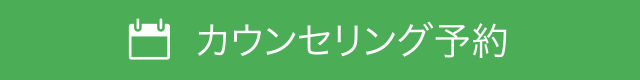 カウンセリング予約